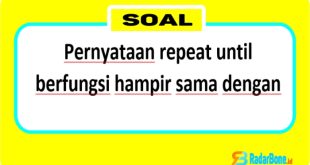 SOAL

Pernyataan repeat until berfungsi hampir sama dengan

RadarBone.id